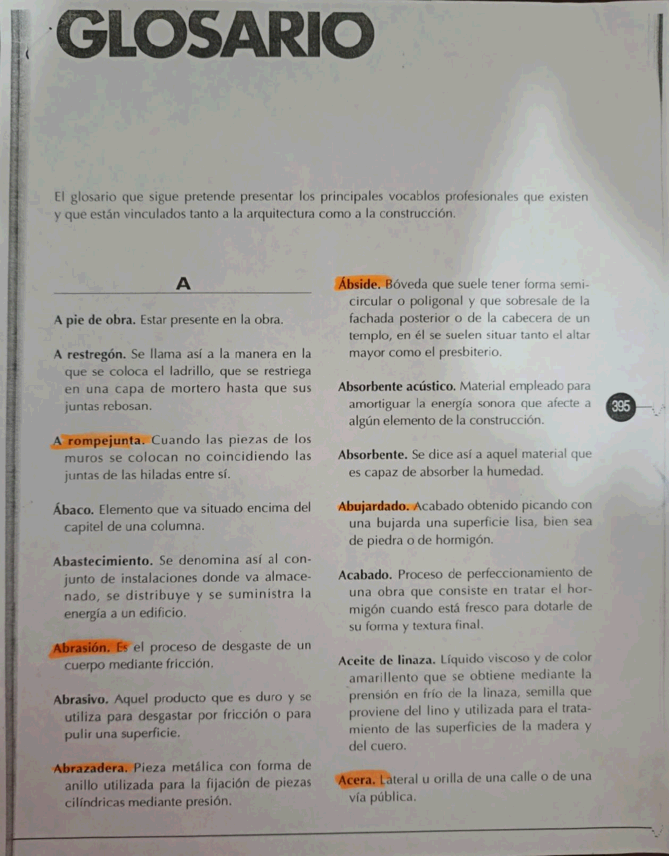 GLOSARIO

El glosario que sigue pretende presentar los principales vocablos profesionales que existen y que están vinculados tanto a la arquitectura como a la construcción.

A

A pie de obra. Estar presente en la obra.

A restregón. Se llama así a la manera en la que se coloca el ladrillo, que se restriega en una capa de mortero hasta que sus juntas rebosan.

A rompejunta. Cuando las piezas de los muros se colocan no coincidiendo las juntas de las hiladas entre sí.

Ábaco. Elemento que va situado encima del capitel de una columna.

Abastecimiento. Se denomina así al conjunto de instalaciones donde va almacenado, se distribuye y se suministra la energía a un edificio.

Abrasión. Es el proceso de desgaste de un cuerpo mediante fricción.

Abrasivo. Aquel producto que es duro y se utiliza para desgastar por fricción o para pulir una superficie.

Abrazadera. Pieza metálica con forma de anillo utilizada para la fijación de piezas cilíndricas mediante presión.

Ábside. Bóveda que suele tener forma semicircular o poligonal y que sobresale de la fachada posterior o de la cabecera de un templo, en él se suelen situar tanto el altar mayor como el presbiterio.

Absorbente acústico. Material empleado para amortiguar la energía sonora que afecte a algún elemento de la construcción.

Absorbente. Se dice así a aquel material que es capaz de absorber la humedad.

Abujardado. Acabado obtenido picando con una bujarda una superficie lisa, bien sea de piedra o de hormigón.

Acabado. Proceso de perfeccionamiento de una obra que consiste en tratar el hormigón cuando está fresco para dotarle de su forma y textura final.

Aceite de linaza. Líquido viscoso y de color amarillento que se obtiene mediante la prensión en frío de la linaza, semilla que proviene del lino y utilizada para el tratamiento de las superficies de la madera y del cuero.

Acera. Lateral u orilla de una calle o de una vía pública.

395